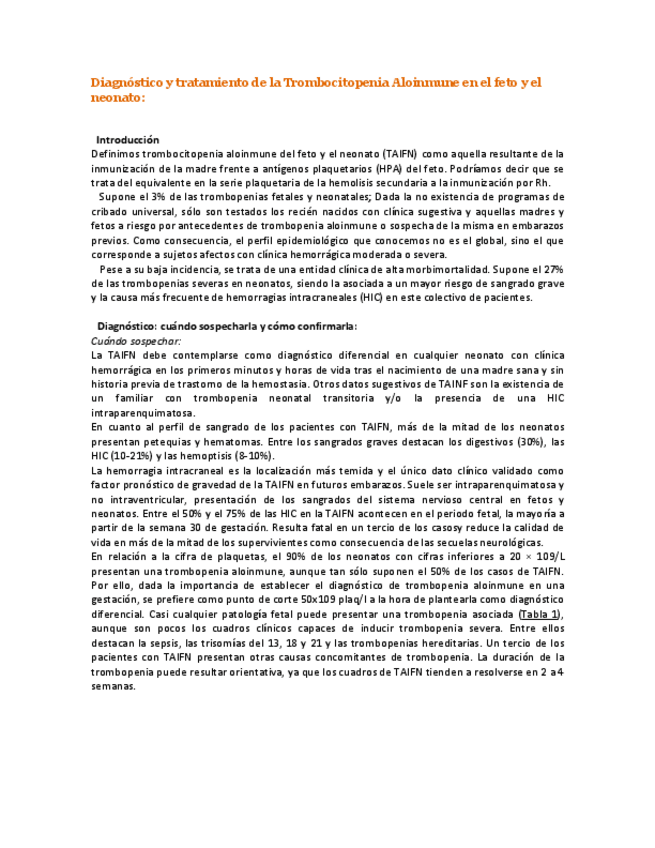 Diagnóstico y tratamiento de la Trombocitopenia Aloinmune en el feto y el neonato:

Introducción
Definimos trombocitopenia aloinmune del feto y el neonato (TAIFN) como aquella resultante de la inmunización de la madre frente a antígenos plaquetarios (HPA) del feto. Podríamos decir que se trata del equivalente en la serie plaquetaria de la hemolisis secundaria a la inmunización por Rh.
Supone el 3% de las trombopenias fetales y neonatales; Dada la no existencia de programas de cribado universal, sólo son testados los recién nacidos con clínica sugestiva y aquellas madres y fetos a riesgo por antecedentes de trombopenia aloinmune o sospecha de la misma en embarazos previos. Como consecuencia, el perfil epidemiológico que conocemos no es el global, sino el que corresponde a sujetos afectos con clínica hemorrágica moderada o severa.
Pese a su baja incidencia, se trata de una entidad clínica de alta morbimortalidad. Supone el 27% de las trombopenias severas en neonatos, siendo la asociada a un mayor riesgo de sangrado grave y la causa más frecuente de hemorragias intracraneales (HIC) en este colectivo de pacientes.

Diagnóstico: cuándo sospecharla y cómo confirmarla:
Cuándo sospechar:
La TAIFN debe contemplarse como diagnóstico diferencial en cualquier neonato con clínica hemorrágica en los primeros minutos y horas de vida tras el nacimiento de una madre sana y sin historia previa de trastorno de la hemostasia. Otros datos sugestivos de TAINF son la existencia de un familiar con trombopenia neonatal transitoria y/o la presencia de una HIC intraparenquimatosa.
En cuanto al perfil de sangrado de los pacientes con TAIFN, más de la mitad de los neonatos presentan petequias y hematomas. Entre los sangrados graves destacan los digestivos (30%), las HIC (10-21%) y las hemoptisis (8-10%).
La hemorragia intracraneal es la localización más temida y el único dato clínico validado como factor pronóstico de gravedad de la TAIFN en futuros embarazos. Suele ser intraparenquimatosa y no intraventricular, presentación de los sangrados del sistema nervioso central en fetos y neonatos. Entre el 50% y el 75% de las HIC en la TAIFN acontecen en el periodo fetal, la mayoría a partir de la semana 30 de gestación. Resulta fatal en un tercio de los casosy reduce la calidad de vida en más de la mitad de los supervivientes como consecuencia de las secuelas neurológicas.
En relación a la cifra de plaquetas, el 90% de los neonatos con cifras inferiores a 20 × 109/L presentan una trombopenia aloinmune, aunque tan sólo suponen el 50% de los casos de TAIFN. Por ello, dada la importancia de establecer el diagnóstico de trombopenia aloinmune en una gestación, se prefiere como punto de corte 50x109 plaq/l a la hora de plantearla como diagnóstico diferencial. Casi cualquier patología fetal puede presentar una trombopenia asociada (Tabla 1), aunque son pocos los cuadros clínicos capaces de inducir trombopenia severa. Entre ellos destacan la sepsis, las trisomías del 13, 18 y 21 y las trombopenias hereditarias. Un tercio de los pacientes con TAIFN presentan otras causas concomitantes de trombopenia. La duración de la trombopenia puede resultar orientativa, ya que los cuadros de TAIFN tienden a resolverse en 2 a 4 semanas.